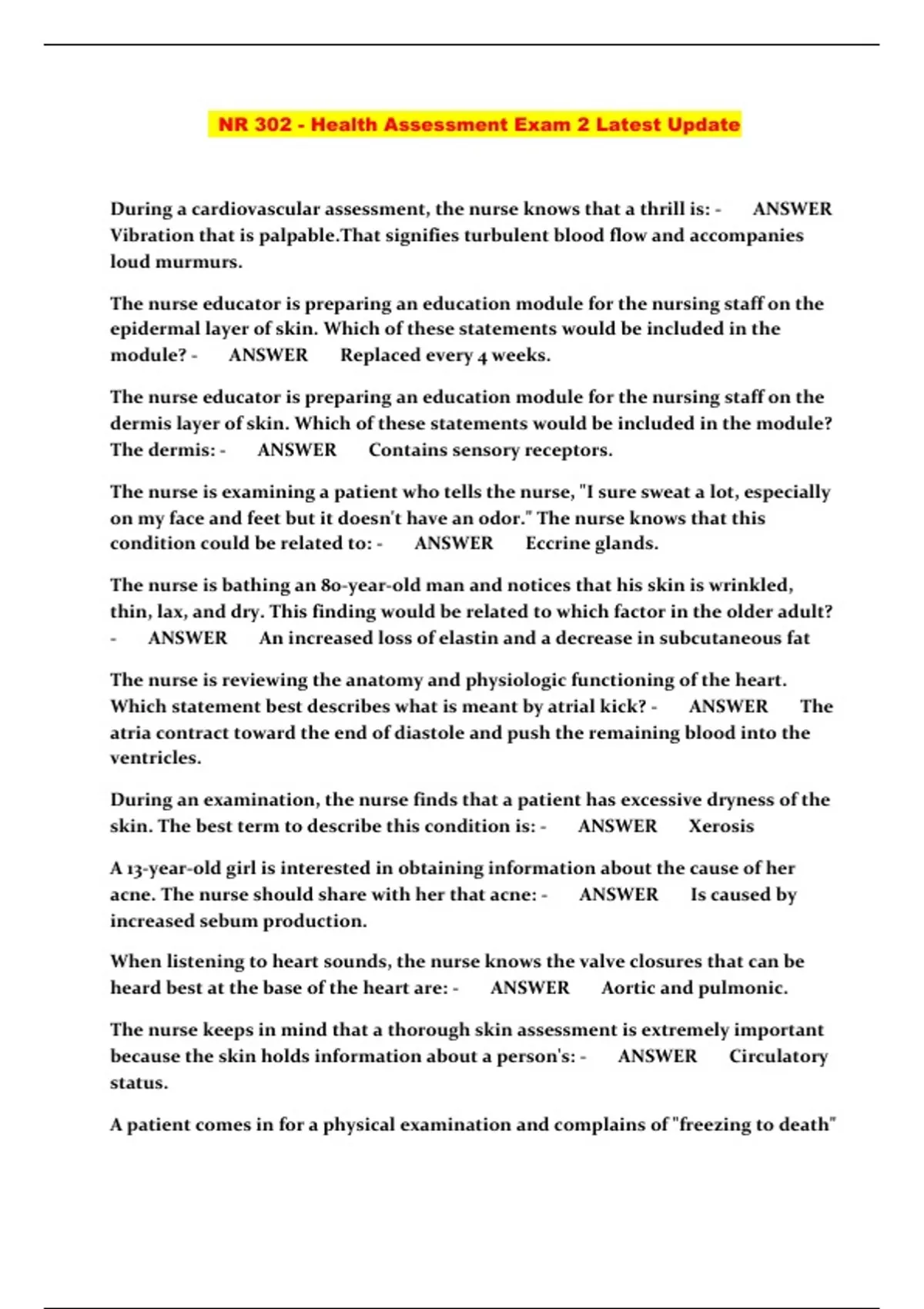 NR 302 - Health Assessment Exam 2 Latest Update

During a cardiovascular assessment, the nurse knows that a thrill is: - ANSWER Vibration that is palpable.That signifies turbulent blood flow and accompanies loud murmurs.

The nurse educator is preparing an education module for the nursing staff on the epidermal layer of skin. Which of these statements would be included in the module? - ANSWER Replaced every 4 weeks.

The nurse educator is preparing an education module for the nursing staff on the dermis layer of skin. Which of these statements would be included in the module? The dermis: - ANSWER Contains sensory receptors.

The nurse is examining a patient who tells the nurse, "I sure sweat a lot, especially on my face and feet but it doesn't have an odor." The nurse knows that this condition could be related to: - ANSWER Eccrine glands.

The nurse is bathing an 80-year-old man and notices that his skin is wrinkled, thin, lax, and dry. This finding would be related to which factor in the older adult? - ANSWER An increased loss of elastin and a decrease in subcutaneous fat

The nurse is reviewing the anatomy and physiologic functioning of the heart. Which statement best describes what is meant by atrial kick? - ANSWER The atria contract toward the end of diastole and push the remaining blood into the ventricles.

During an examination, the nurse finds that a patient has excessive dryness of the skin. The best term to describe this condition is: - ANSWER Xerosis

A 13-year-old girl is interested in obtaining information about the cause of her acne. The nurse should share with her that acne: - ANSWER Is caused by increased sebum production.

When listening to heart sounds, the nurse knows the valve closures that can be heard best at the base of the heart are: - ANSWER Aortic and pulmonic.

The nurse keeps in mind that a thorough skin assessment is extremely important because the skin holds information about a person's: - ANSWER Circulatory status.

A patient comes in for a physical examination and complains of "freezing to death"